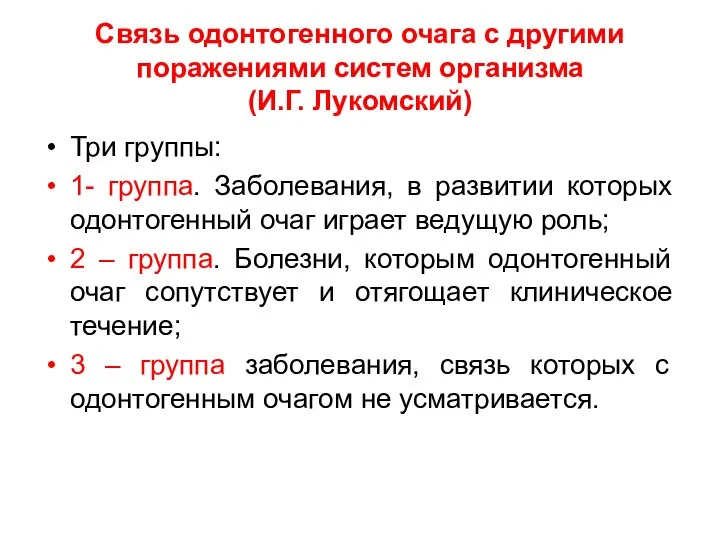 Связь одонтогенного очага с другими поражениями систем организма (И.Г. Лукомский)

• Три группы:
• 1- группа. Заболевания, в развитии которых одонтогенный очаг играет ведущую роль;
• 2 – группа. Болезни, которым одонтогенный очаг сопутствует и отягощает клиническое течение;
• 3 – группа заболевания, связь которых с одонтогенным очагом не усматривается.